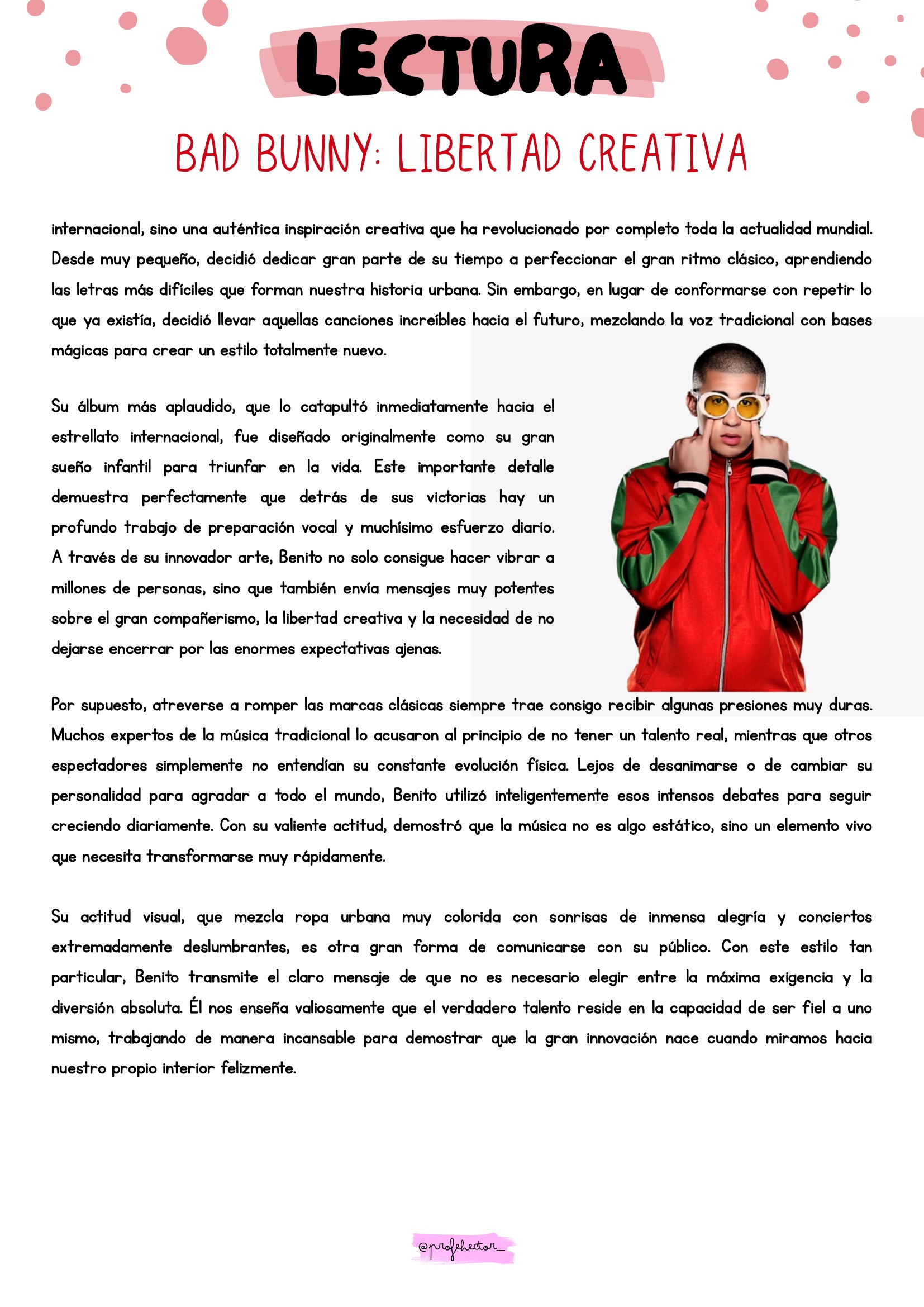 LECTURA

BAD BUNNY: LIBERTAD CREATIVA

internacional, sino una auténtica inspiración creativa que ha revolucionado por completo toda la actualidad mundial. Desde muy pequeño, decidió dedicar gran parte de su tiempo a perfeccionar el gran ritmo clásico, aprendiendo las letras más difíciles que forman nuestra historia urbana. Sin embargo, en lugar de conformarse con repetir lo que ya existía, decidió llevar aquellas canciones increíbles hacia el futuro, mezclando la voz tradicional con bases mágicas para crear un estilo totalmente nuevo.

Su álbum más aplaudido, que lo catapultó inmediatamente hacia el estrellato internacional, fue diseñado originalmente como su gran sueño infantil para triunfar en la vida. Este importante detalle demuestra perfectamente que detrás de sus victorias hay un profundo trabajo de preparación vocal y muchísimo esfuerzo diario. A través de su innovador arte, Benito no solo consigue hacer vibrar a millones de personas, sino que también envía mensajes muy potentes sobre el gran compañerismo, la libertad creativa y la necesidad de no dejarse encerrar por las enormes expectativas ajenas.

Por supuesto, atreverse a romper las marcas clásicas siempre trae consigo recibir algunas presiones muy duras. Muchos expertos de la música tradicional lo acusaron al principio de no tener un talento real, mientras que otros espectadores simplemente no entendían su constante evolución física. Lejos de desanimarse o de cambiar su personalidad para agradar a todo el mundo, Benito utilizó inteligentemente esos intensos debates para seguir creciendo diariamente. Con su valiente actitud, demostró que la música no es algo estático, sino un elemento vivo que necesita transformarse muy rápidamente.

Su actitud visual, que mezcla ropa urbana muy colorida con sonrisas de inmensa alegría y conciertos extremadamente deslumbrantes, es otra gran forma de comunicarse con su público. Con este estilo tan particular, Benito transmite el claro mensaje de que no es necesario elegir entre la máxima exigencia y la diversión absoluta. Él nos enseña valiosamente que el verdadero talento reside en la capacidad de ser fiel a uno mismo, trabajando de manera incansable para demostrar que la gran innovación nace cuando miramos hacia nuestro propio interior felizmente.

@profehector_